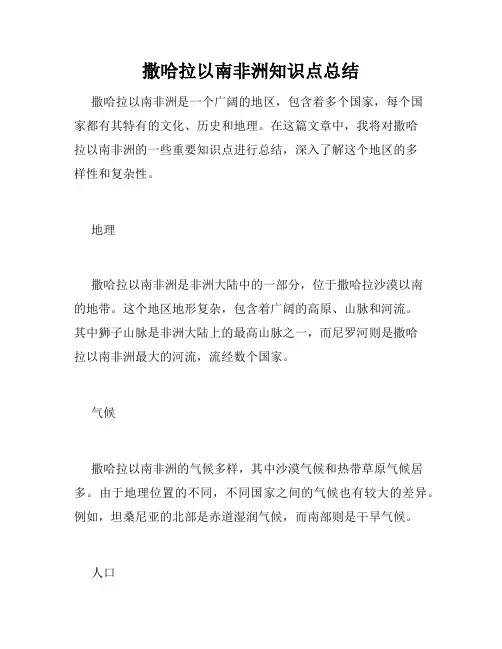 撒哈拉以南非洲知识点总结

撒哈拉以南非洲是一个广阔的地区，包含着多个国家，每个国家都有其特有的文化、历史和地理。在这篇文章中，我将对撒哈拉以南非洲的一些重要知识点进行总结，深入了解这个地区的多样性和复杂性。

地理

撒哈拉以南非洲是非洲大陆中的一部分，位于撒哈拉沙漠以南的地带。这个地区地形复杂，包含着广阔的高原、山脉和河流。其中狮子山脉是非洲大陆上的最高山脉之一，而尼罗河则是撒哈拉以南非洲最大的河流，流经数个国家。

气候

撒哈拉以南非洲的气候多样，其中沙漠气候和热带草原气候居多。由于地理位置的不同，不同国家之间的气候也有较大的差异。例如，坦桑尼亚的北部是赤道湿润气候，而南部则是干旱气候。

人口